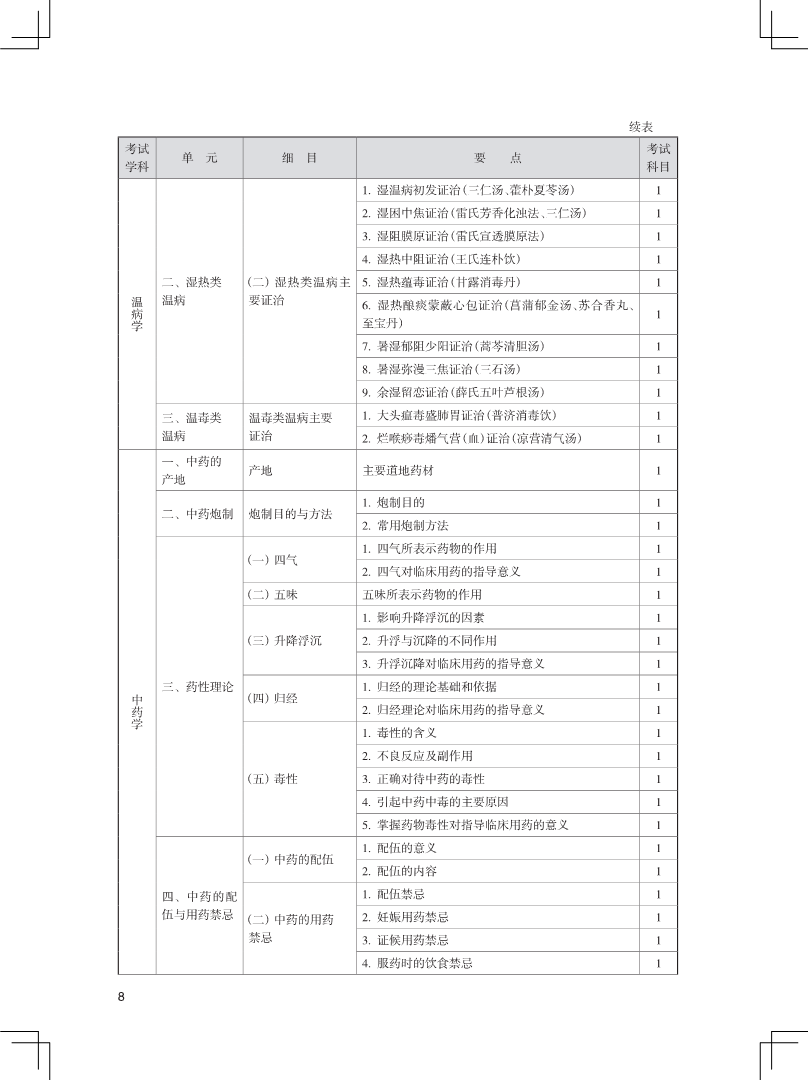 续表

| 考试学科 | 单　元 | 细　目 | 要　　点 | 考试科目 |
|---|---|---|---|---|
| 温病学 | 二、湿热类温病 | (二) 湿热类温病主要证治 | 1. 湿温病初发证治(三仁汤、藿朴夏苓汤) | 1 |
| | | | 2. 湿困中焦证治(雷氏芳香化浊法、三仁汤) | 1 |
| | | | 3. 湿阻膜原证治(雷氏宣透膜原法) | 1 |
| | | | 4. 湿热中阻证治(王氏连朴饮) | 1 |
| | | | 5. 湿热蕴毒证治(甘露消毒丹) | 1 |
| | | | 6. 湿热酿痰蒙蔽心包证治(菖蒲郁金汤、苏合香丸、至宝丹) | 1 |
| | | | 7. 暑湿郁阻少阳证治(蒿芩清胆汤) | 1 |
| | | | 8. 暑湿弥漫三焦证治(三石汤) | 1 |
| | | | 9. 余湿留恋证治(薛氏五叶芦根汤) | 1 |
| | 三、温毒类温病 | 温毒类温病主要证治 | 1. 大头瘟毒盛肺胃证治(普济消毒饮) | 1 |
| | | | 2. 烂喉痧毒燔气营(血)证治(凉营清气汤) | 1 |
| 中药学 | 一、中药的产地 | 产地 | 主要道地药材 | 1 |
| | 二、中药炮制 | 炮制目的与方法 | 1. 炮制目的 | 1 |
| | | | 2. 常用炮制方法 | 1 |
| | 三、药性理论 | (一) 四气 | 1. 四气所表示药物的作用 | 1 |
| | | | 2. 四气对临床用药的指导意义 | 1 |
| | | (二) 五味 | 五味所表示药物的作用 | 1 |
| | | (三) 升降浮沉 | 1. 影响升降浮沉的因素 | 1 |
| | | | 2. 升浮与沉降的不同作用 | 1 |
| | | | 3. 升浮沉降对临床用药的指导意义 | 1 |
| | | (四) 归经 | 1. 归经的理论基础和依据 | 1 |
| | | | 2. 归经理论对临床用药的指导意义 | 1 |
| | | (五) 毒性 | 1. 毒性的含义 | 1 |
| | | | 2. 不良反应及副作用 | 1 |
| | | | 3. 正确对待中药的毒性 | 1 |
| | | | 4. 引起中药中毒的主要原因 | 1 |
| | | | 5. 掌握药物毒性对指导临床用药的意义 | 1 |
| | 四、中药的配伍与用药禁忌 | (一) 中药的配伍 | 1. 配伍的意义 | 1 |
| | | | 2. 配伍的内容 | 1 |
| | | (二) 中药的用药禁忌 | 1. 配伍禁忌 | 1 |
| | | | 2. 妊娠用药禁忌 | 1 |
| | | | 3. 证候用药禁忌 | 1 |
| | | | 4. 服药时的饮食禁忌 | 1 |

8